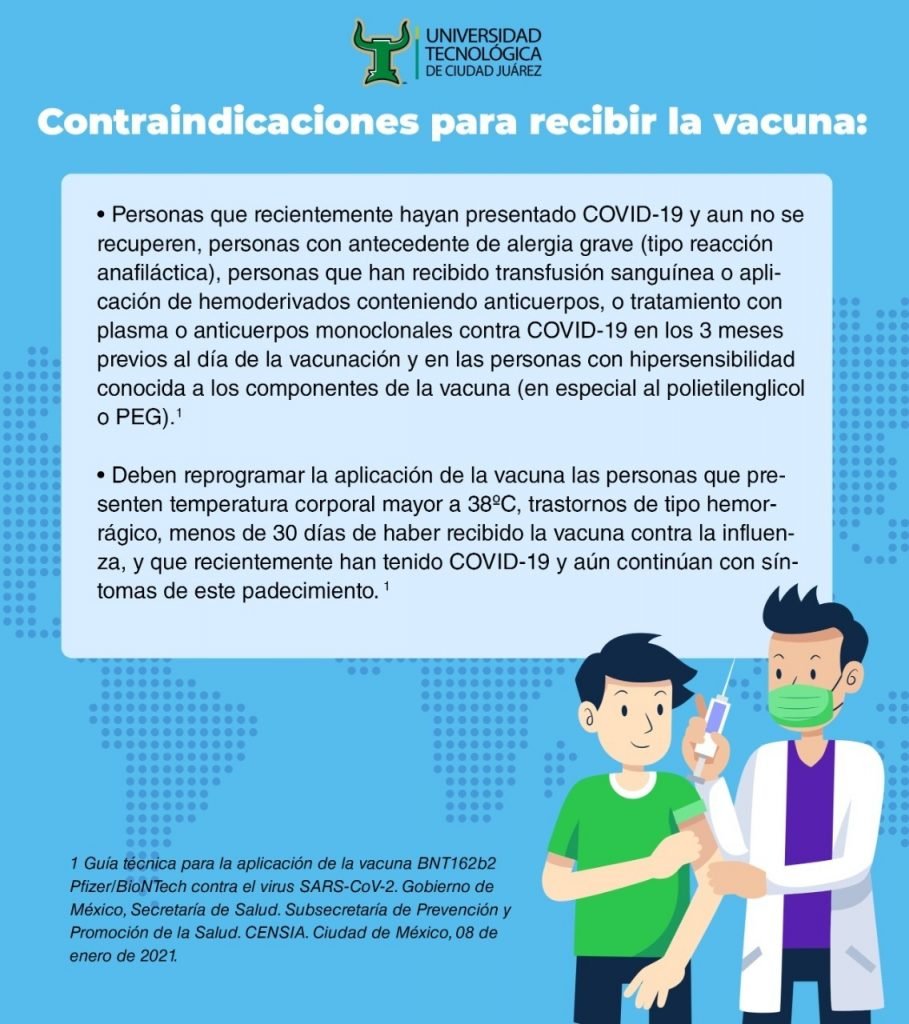 UNIVERSIDAD TECNOLÓGICA DE CIUDAD JUÁREZ

Contraindicaciones para recibir la vacuna:

• Personas que recientemente hayan presentado COVID-19 y aun no se recuperen, personas con antecedente de alergia grave (tipo reacción anafiláctica), personas que han recibido transfusión sanguínea o aplicación de hemoderivados conteniendo anticuerpos, o tratamiento con plasma o anticuerpos monoclonales contra COVID-19 en los 3 meses previos al día de la vacunación y en las personas con hipersensibilidad conocida a los componentes de la vacuna (en especial al polietilenglicol o PEG).$^1$

• Deben reprogramar la aplicación de la vacuna las personas que presenten temperatura corporal mayor a 38ºC, trastornos de tipo hemorrágico, menos de 30 días de haber recibido la vacuna contra la influenza, y que recientemente han tenido COVID-19 y aún continúan con síntomas de este padecimiento. $^1$

1 Guía técnica para la aplicación de la vacuna BNT162b2 Pfizer/BioNTech contra el virus SARS-CoV-2. Gobierno de México, Secretaría de Salud. Subsecretaría de Prevención y Promoción de la Salud. CENSIA. Ciudad de México, 08 de enero de 2021.